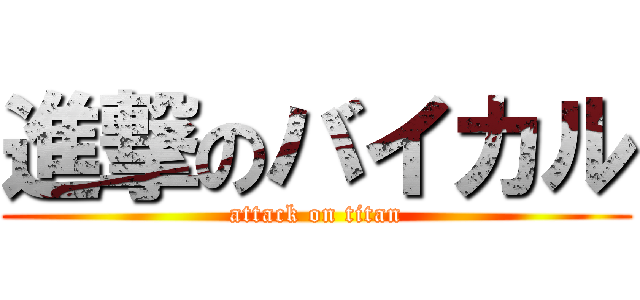 進撃のバイカル
attack on titan